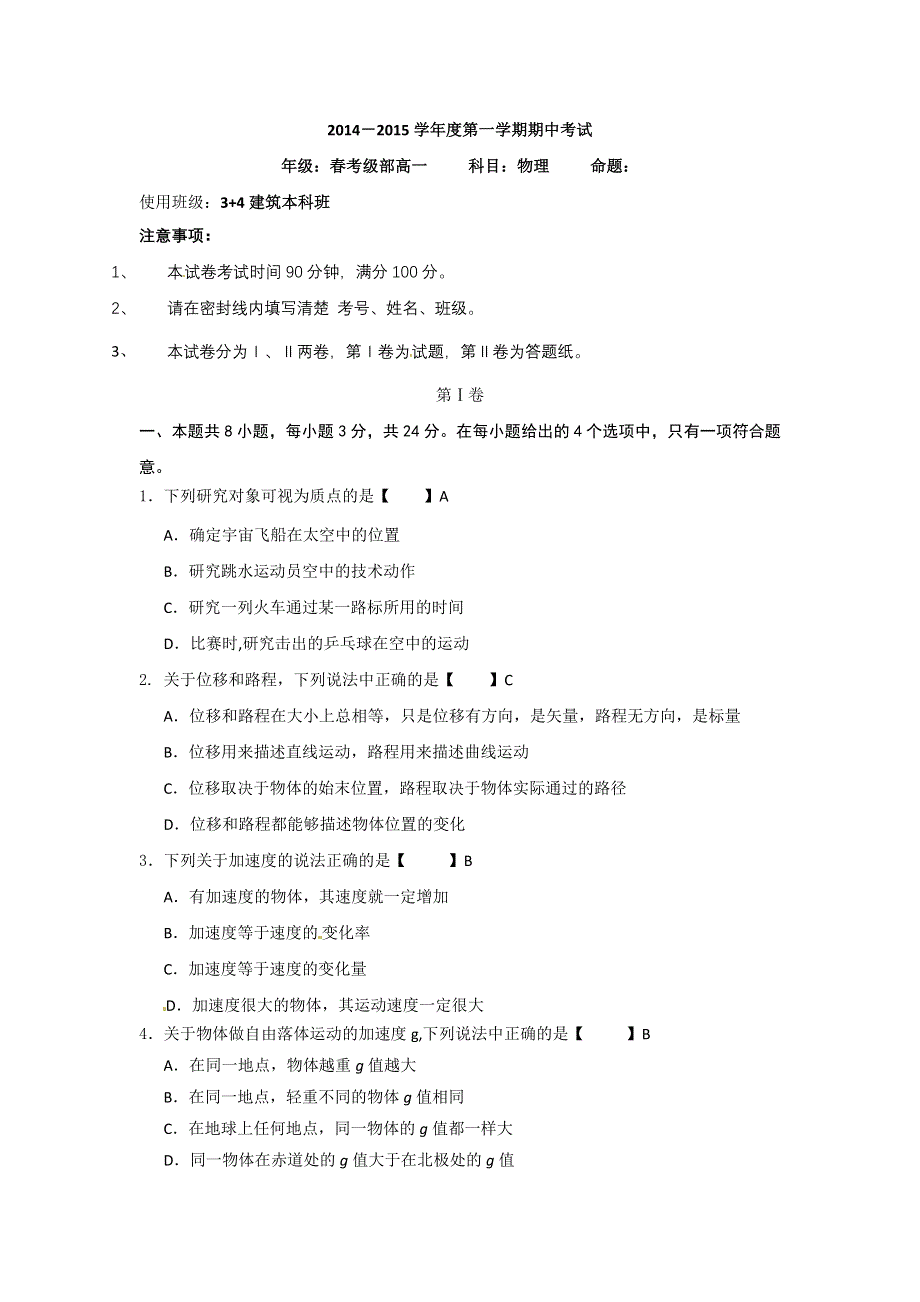 2014－2015 学年度第一学期期中考试

年级：春考级部高一　　科目：物理　　命题：

使用班级：3+4 建筑本科班

注意事项：

1、　本试卷考试时间 90 分钟，满分 100 分。

2、　请在密封线内填写清楚 考号、姓名、班级。

3、　本试卷分为Ⅰ、Ⅱ两卷，第Ⅰ卷为试题，第Ⅱ卷为答题纸。

第Ⅰ卷

一、本题共 8 小题，每小题 3 分，共 24 分。在每小题给出的 4 个选项中，只有一项符合题意。

1．下列研究对象可视为质点的是【　　】A

A．确定宇宙飞船在太空中的位置

B．研究跳水运动员空中的技术动作

C．研究一列火车通过某一路标所用的时间

D．比赛时,研究击出的乒乓球在空中的运动

2．关于位移和路程，下列说法中正确的是【　　】C

A．位移和路程在大小上总相等，只是位移有方向，是矢量，路程无方向，是标量

B．位移用来描述直线运动，路程用来描述曲线运动

C．位移取决于物体的始末位置，路程取决于物体实际通过的路径

D．位移和路程都能够描述物体位置的变化

3．下列关于加速度的说法正确的是【　　】B

A．有加速度的物体，其速度就一定增加

B．加速度等于速度的变化率

C．加速度等于速度的变化量

D．加速度很大的物体，其运动速度一定很大

4．关于物体做自由落体运动的加速度 g,下列说法中正确的是【　　】B

A．在同一地点，物体越重 $g$ 值越大

B．在同一地点，轻重不同的物体 $g$ 值相同

C．在地球上任何地点，同一物体的 $g$ 值都一样大

D．同一物体在赤道处的 $g$ 值大于在北极处的 $g$ 值